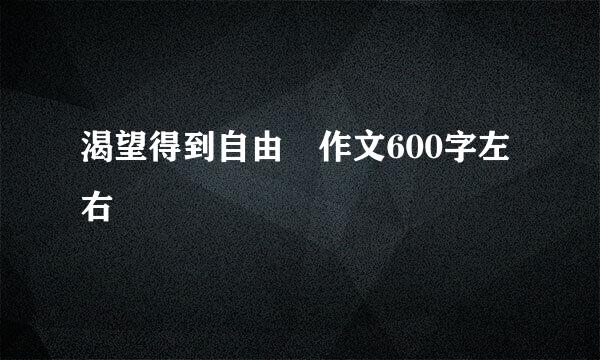 渴望得到自由　作文600字左右